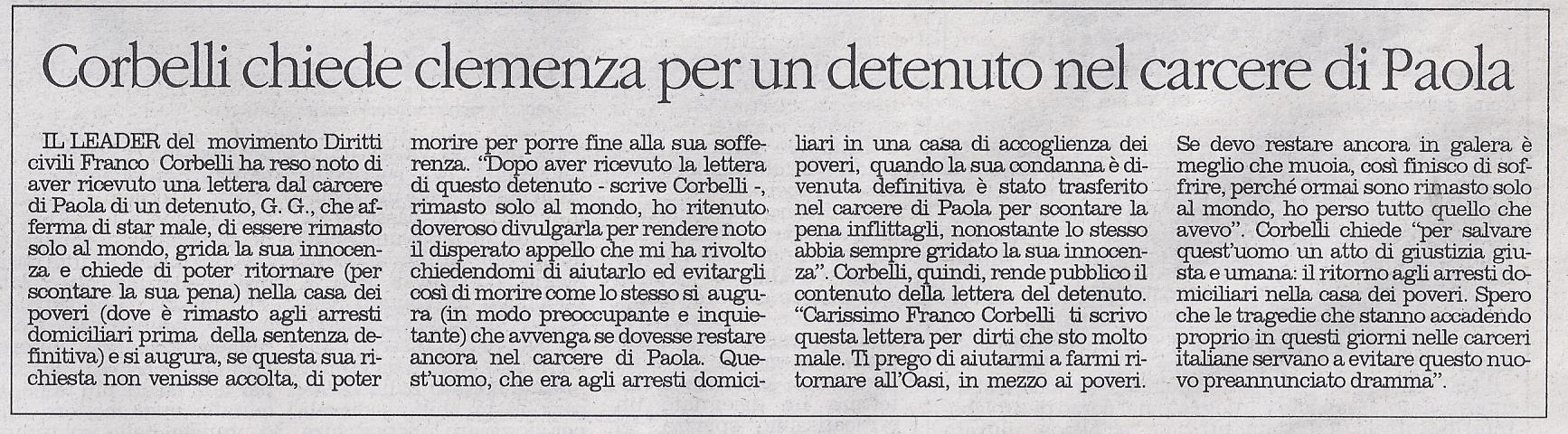 Corbelli chiede clemenza per un detenuto nel carcere di Paola

IL LEADER del movimento Diritti civili Franco Corbelli ha reso noto di aver ricevuto una lettera dal carcere di Paola di un detenuto, G. G., che afferma di star male, di essere rimasto solo al mondo, grida la sua innocenza e chiede di poter ritornare (per scontare la sua pena) nella casa dei poveri (dove è rimasto agli arresti domiciliari prima della sentenza definitiva) e si augura, se questa sua richiesta non venisse accolta, di poter morire per porre fine alla sua sofferenza. "Dopo aver ricevuto la lettera di questo detenuto - scrive Corbelli -, rimasto solo al mondo, ho ritenuto doveroso divulgarla per rendere noto il disperato appello che mi ha rivolto chiedendomi di aiutarlo ed evitargli così di morire come lo stesso si augura (in modo preoccupante e inquietante) che avvenga se dovesse restare ancora nel carcere di Paola. Quest'uomo, che era agli arresti domiciliari in una casa di accoglienza dei poveri, quando la sua condanna è divenuta definitiva è stato trasferito nel carcere di Paola per scontare la pena inflittagli, nonostante lo stesso abbia sempre gridato la sua innocenza". Corbelli, quindi, rende pubblico il contenuto della lettera del detenuto. "Carissimo Franco Corbelli ti scrivo questa lettera per dirti che sto molto male. Ti prego di aiutarmi a farmi ritornare all'Oasi, in mezzo ai poveri. Se devo restare ancora in galera è meglio che muoia, così finisco di soffrire, perché ormai sono rimasto solo al mondo, ho perso tutto quello che avevo". Corbelli chiede "per salvare quest'uomo un atto di giustizia giusta e umana: il ritorno agli arresti domiciliari nella casa dei poveri. Spero che le tragedie che stanno accadendo proprio in questi giorni nelle carceri italiane servano a evitare questo nuovo preannunciato dramma".